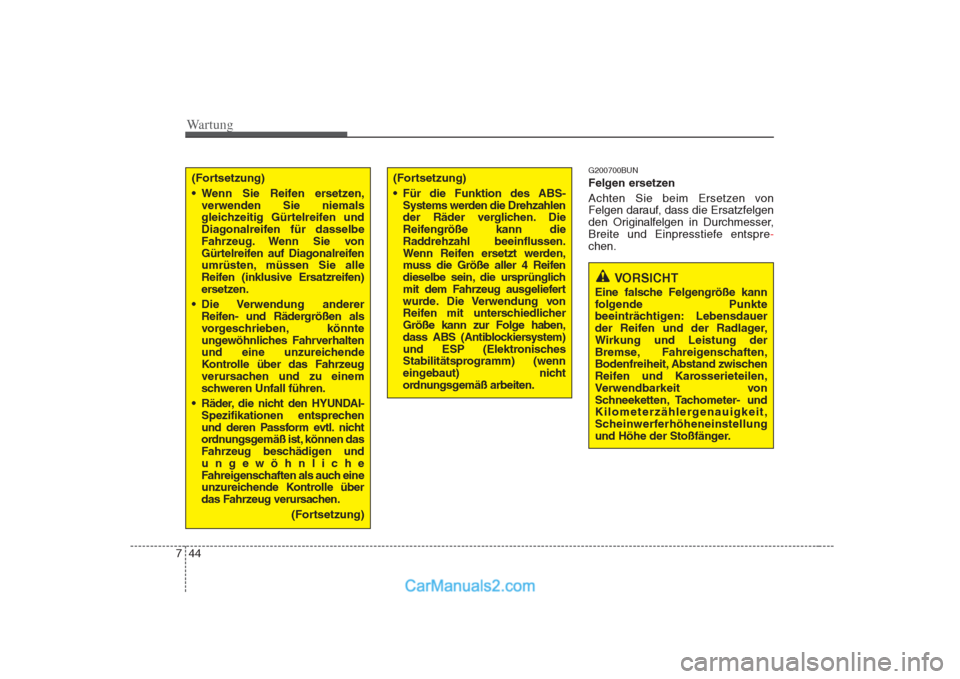 Wartung

(Fortsetzung)

• Wenn Sie Reifen ersetzen, verwenden Sie niemals gleichzeitig Gürtelreifen und Diagonalreifen für dasselbe Fahrzeug. Wenn Sie von Gürtelreifen auf Diagonalreifen umrüsten, müssen Sie alle Reifen (inklusive Ersatzreifen) ersetzen.

• Die Verwendung anderer Reifen- und Rädergrößen als vorgeschrieben, könnte ungewöhnliches Fahrverhalten und eine unzureichende Kontrolle über das Fahrzeug verursachen und zu einem schweren Unfall führen.

• Räder, die nicht den HYUNDAI-Spezifikationen entsprechen und deren Passform evtl. nicht ordnungsgemäß ist, können das Fahrzeug beschädigen und ungewöhnliche Fahreigenschaften als auch eine unzureichende Kontrolle über das Fahrzeug verursachen.

(Fortsetzung)

(Fortsetzung)

• Für die Funktion des ABS-Systems werden die Drehzahlen der Räder verglichen. Die Reifengröße kann die Raddrehzahl beeinflussen. Wenn Reifen ersetzt werden, muss die Größe aller 4 Reifen dieselbe sein, die ursprünglich mit dem Fahrzeug ausgeliefert wurde. Die Verwendung von Reifen mit unterschiedlicher Größe kann zur Folge haben, dass ABS (Antiblockiersystem) und ESP (Elektronisches Stabilitätsprogramm) (wenn eingebaut) nicht ordnungsgemäß arbeiten.

G200700BUN

Felgen ersetzen

Achten Sie beim Ersetzen von Felgen darauf, dass die Ersatzfelgen den Originalfelgen in Durchmesser, Breite und Einpresstiefe entsprechen.

VORSICHT

Eine falsche Felgengröße kann folgende Punkte beeinträchtigen: Lebensdauer der Reifen und der Radlager, Wirkung und Leistung der Bremse, Fahreigenschaften, Bodenfreiheit, Abstand zwischen Reifen und Karosserieteilen, Verwendbarkeit von Schneeketten, Tachometer- und Kilometerzählergenauigkeit, Scheinwerferhöheneinstellung und Höhe der Stoßfänger.

7 44

CarManuals2.com

carmanualsonline.info